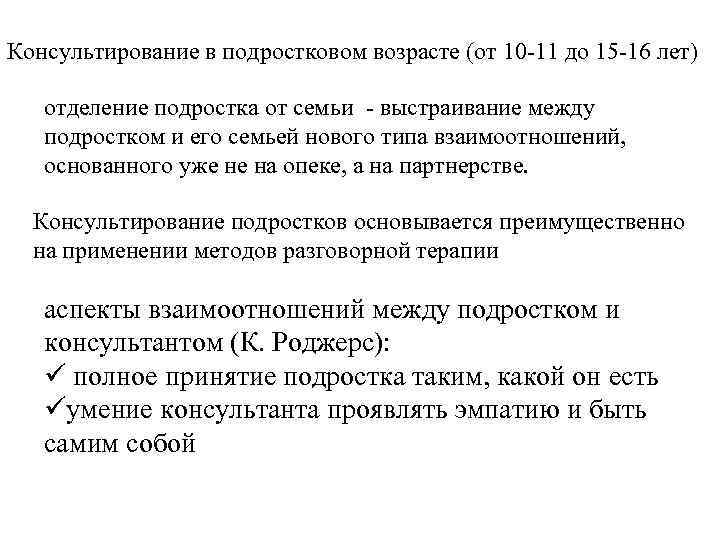 Консультирование в подростковом возрасте (от 10-11 до 15-16 лет)

отделение подростка от семьи - выстраивание между подростком и его семьей нового типа взаимоотношений, основанного уже не на опеке, а на партнерстве.

Консультирование подростков основывается преимущественно на применении методов разговорной терапии

аспекты взаимоотношений между подростком и консультантом (К. Роджерс):
✓ полное принятие подростка таким, какой он есть
✓умение консультанта проявлять эмпатию и быть самим собой